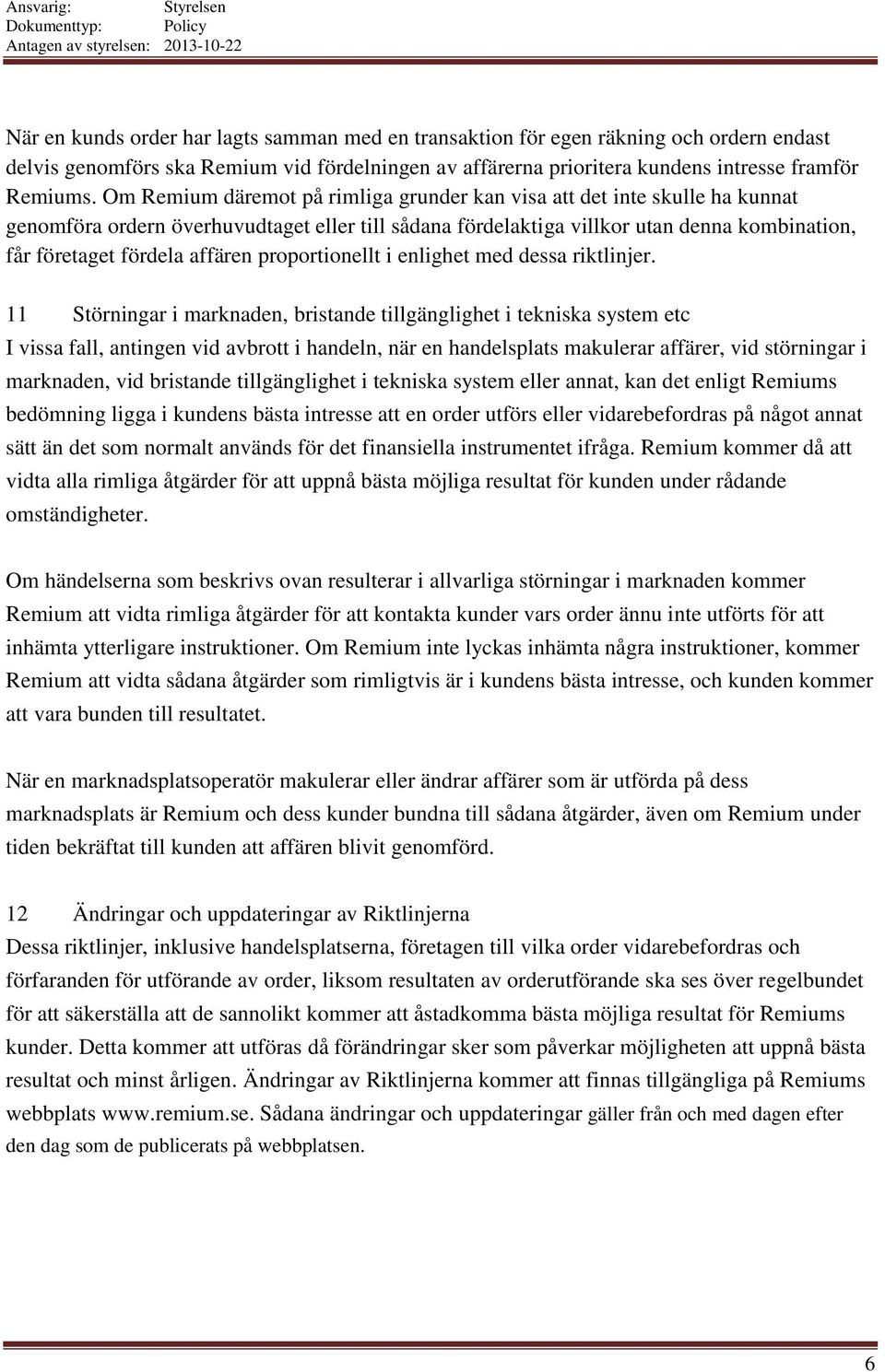 Ansvarig: Styrelsen
Dokumenttyp: Policy
Antagen av styrelsen: 2013-10-22

När en kunds order har lagts samman med en transaktion för egen räkning och ordern endast delvis genomförs ska Remium vid fördelningen av affärerna prioritera kundens intresse framför Remiums. Om Remium däremot på rimliga grunder kan visa att det inte skulle ha kunnat genomföra ordern överhuvudtaget eller till sådana fördelaktiga villkor utan denna kombination, får företaget fördela affären proportionellt i enlighet med dessa riktlinjer.

11 Störningar i marknaden, bristande tillgänglighet i tekniska system etc
I vissa fall, antingen vid avbrott i handeln, när en handelsplats makulerar affärer, vid störningar i marknaden, vid bristande tillgänglighet i tekniska system eller annat, kan det enligt Remiums bedömning ligga i kundens bästa intresse att en order utförs eller vidarebefordras på något annat sätt än det som normalt används för det finansiella instrumentet ifråga. Remium kommer då att vidta alla rimliga åtgärder för att uppnå bästa möjliga resultat för kunden under rådande omständigheter.

Om händelserna som beskrivs ovan resulterar i allvarliga störningar i marknaden kommer Remium att vidta rimliga åtgärder för att kontakta kunder vars order ännu inte utförts för att inhämta ytterligare instruktioner. Om Remium inte lyckas inhämta några instruktioner, kommer Remium att vidta sådana åtgärder som rimligtvis är i kundens bästa intresse, och kunden kommer att vara bunden till resultatet.

När en marknadsplatsoperatör makulerar eller ändrar affärer som är utförda på dess marknadsplats är Remium och dess kunder bundna till sådana åtgärder, även om Remium under tiden bekräftat till kunden att affären blivit genomförd.

12 Ändringar och uppdateringar av Riktlinjerna
Dessa riktlinjer, inklusive handelsplatserna, företagen till vilka order vidarebefordras och förfaranden för utförande av order, liksom resultaten av orderutförande ska ses över regelbundet för att säkerställa att de sannolikt kommer att åstadkomma bästa möjliga resultat för Remiums kunder. Detta kommer att utföras då förändringar sker som påverkar möjligheten att uppnå bästa resultat och minst årligen. Ändringar av Riktlinjerna kommer att finnas tillgängliga på Remiums webbplats www.remium.se. Sådana ändringar och uppdateringar gäller från och med dagen efter den dag som de publicerats på webbplatsen.

6